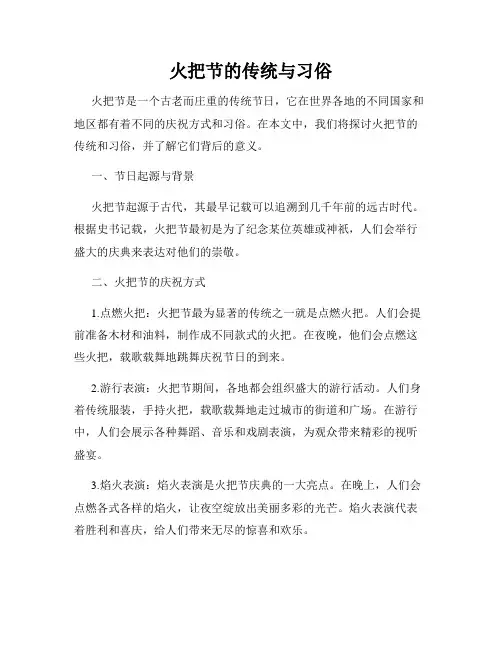 火把节的传统与习俗

火把节是一个古老而庄重的传统节日，它在世界各地的不同国家和地区都有着不同的庆祝方式和习俗。在本文中，我们将探讨火把节的传统和习俗，并了解它们背后的意义。

一、节日起源与背景

火把节起源于古代，其最早记载可以追溯到几千年前的远古时代。根据史书记载，火把节最初是为了纪念某位英雄或神祇，人们会举行盛大的庆典来表达对他们的崇敬。

二、火把节的庆祝方式

1.点燃火把：火把节最为显著的传统之一就是点燃火把。人们会提前准备木材和油料，制作成不同款式的火把。在夜晚，他们会点燃这些火把，载歌载舞地跳舞庆祝节日的到来。

2.游行表演：火把节期间，各地都会组织盛大的游行活动。人们身着传统服装，手持火把，载歌载舞地走过城市的街道和广场。在游行中，人们会展示各种舞蹈、音乐和戏剧表演，为观众带来精彩的视听盛宴。

3.焰火表演：焰火表演是火把节庆典的一大亮点。在晚上，人们会点燃各式各样的焰火，让夜空绽放出美丽多彩的光芒。焰火表演代表着胜利和喜庆，给人们带来无尽的惊喜和欢乐。